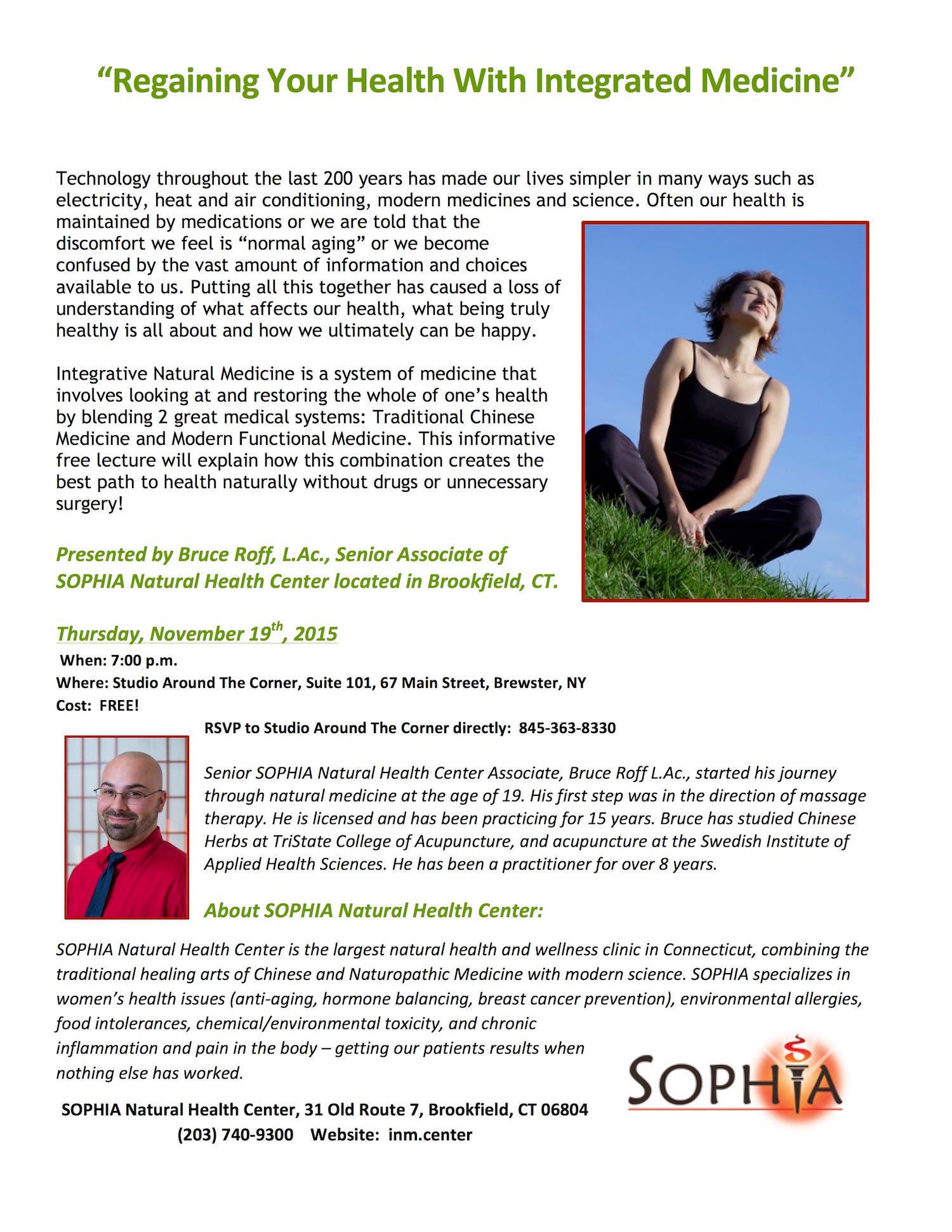 “Regaining Your Health With Integrated Medicine”

Technology throughout the last 200 years has made our lives simpler in many ways such as electricity, heat and air conditioning, modern medicines and science. Often our health is maintained by medications or we are told that the discomfort we feel is “normal aging” or we become confused by the vast amount of information and choices available to us. Putting all this together has caused a loss of understanding of what affects our health, what being truly healthy is all about and how we ultimately can be happy.

Integrative Natural Medicine is a system of medicine that involves looking at and restoring the whole of one’s health by blending 2 great medical systems: Traditional Chinese Medicine and Modern Functional Medicine. This informative free lecture will explain how this combination creates the best path to health naturally without drugs or unnecessary surgery!

Presented by Bruce Roff, L.Ac., Senior Associate of SOPHIA Natural Health Center located in Brookfield, CT.

Thursday, November 19$^{th}$, 2015

When: 7:00 p.m.
Where: Studio Around The Corner, Suite 101, 67 Main Street, Brewster, NY
Cost: FREE!
RSVP to Studio Around The Corner directly: 845-363-8330

Senior SOPHIA Natural Health Center Associate, Bruce Roff L.Ac., started his journey through natural medicine at the age of 19. His first step was in the direction of massage therapy. He is licensed and has been practicing for 15 years. Bruce has studied Chinese Herbs at TriState College of Acupuncture, and acupuncture at the Swedish Institute of Applied Health Sciences. He has been a practitioner for over 8 years.

About SOPHIA Natural Health Center:

SOPHIA Natural Health Center is the largest natural health and wellness clinic in Connecticut, combining the traditional healing arts of Chinese and Naturopathic Medicine with modern science. SOPHIA specializes in women’s health issues (anti-aging, hormone balancing, breast cancer prevention), environmental allergies, food intolerances, chemical/environmental toxicity, and chronic inflammation and pain in the body – getting our patients results when nothing else has worked.

SOPHIA

SOPHIA Natural Health Center, 31 Old Route 7, Brookfield, CT 06804
(203) 740-9300 Website: inm.center